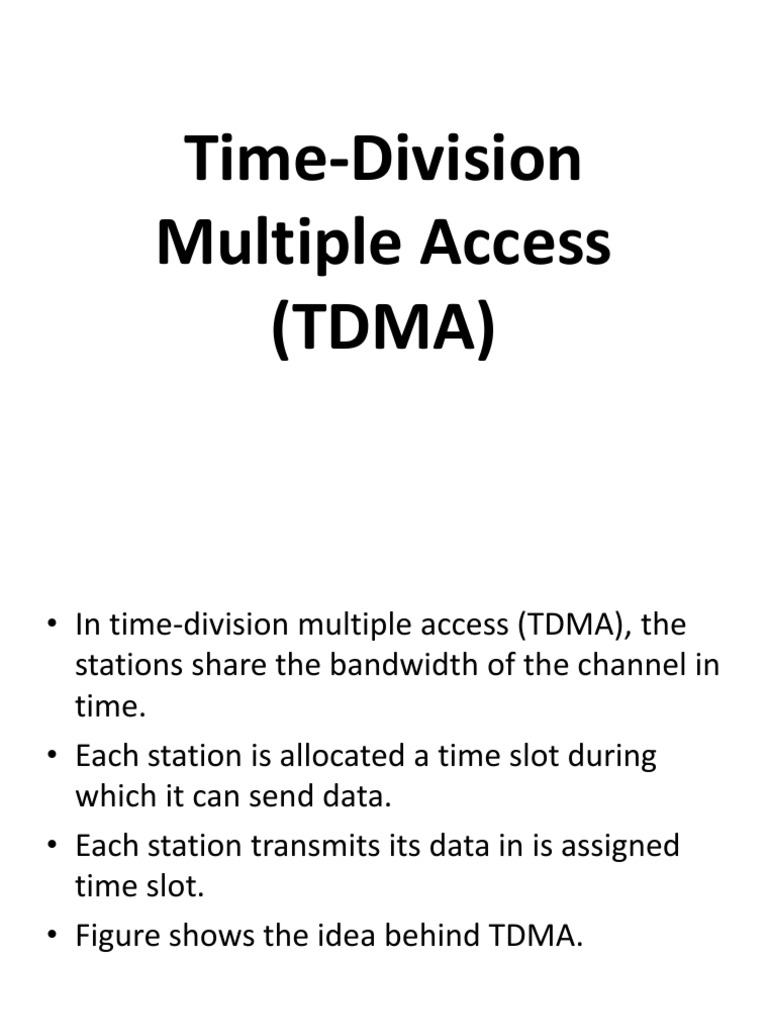 Time-Division Multiple Access (TDMA)

• In time-division multiple access (TDMA), the stations share the bandwidth of the channel in time.
• Each station is allocated a time slot during which it can send data.
• Each station transmits its data in is assigned time slot.
• Figure shows the idea behind TDMA.